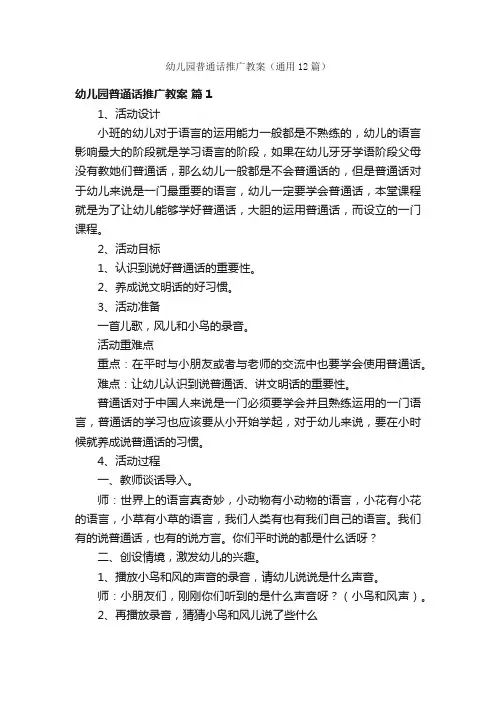 幼儿园普通话推广教案（通用12篇）

幼儿园普通话推广教案 篇1

1、活动设计

小班的幼儿对于语言的运用能力一般都是不熟练的，幼儿的语言影响最大的阶段就是学习语言的阶段，如果在幼儿牙牙学语阶段父母没有教她们普通话，那么幼儿一般都是不会普通话的，但是普通话对于幼儿来说是一门最重要的语言，幼儿一定要学会普通话，本堂课程就是为了让幼儿能够学好普通话，大胆的运用普通话，而设立的一门课程。

2、活动目标

1、认识到说好普通话的重要性。

2、养成说文明话的好习惯。

3、活动准备

一首儿歌，风儿和小鸟的录音。

活动重难点

重点：在平时与小朋友或者与老师的交流中也要学会使用普通话。

难点：让幼儿认识到说普通话、讲文明话的重要性。

普通话对于中国人来说是一门必须要学会并且熟练运用的一门语言，普通话的学习也应该要从小开始学起，对于幼儿来说，要在小时候就养成说普通话的习惯。

4、活动过程

一、教师谈话导入。

师：世界上的语言真奇妙，小动物有小动物的语言，小花有小花的语言，小草有小草的语言，我们人类有也有我们自己的语言。我们有的说普通话，也有的说方言。你们平时说的都是什么话呀？

二、创设情境，激发幼儿的兴趣。

1、播放小鸟和风的声音的录音，请幼儿说说是什么声音。

师：小朋友们，刚刚你们听到的是什么声音呀？（小鸟和风声）。

2、再播放录音，猜猜小鸟和风儿说了些什么